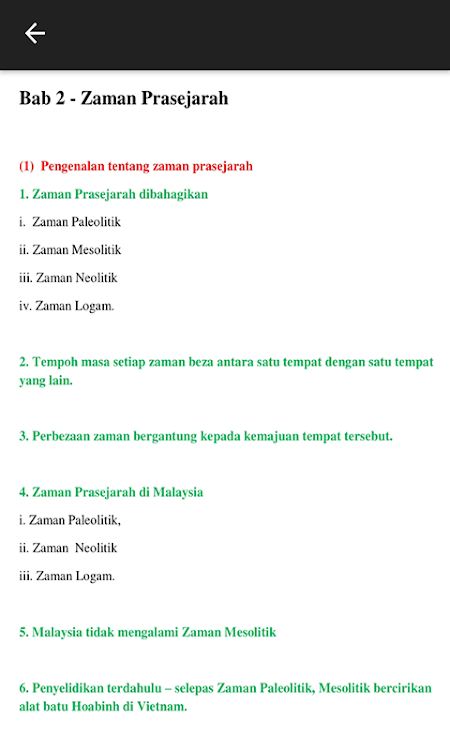 Bab 2 - Zaman Prasejarah

(1) Pengenalan tentang zaman prasejarah

1. Zaman Prasejarah dibahagikan

i. Zaman Paleolitik

ii. Zaman Mesolitik

iii. Zaman Neolitik

iv. Zaman Logam.

2. Tempoh masa setiap zaman beza antara satu tempat dengan satu tempat yang lain.

3. Perbezaan zaman bergantung kepada kemajuan tempat tersebut.

4. Zaman Prasejarah di Malaysia

i. Zaman Paleolitik,

ii. Zaman Neolitik

iii. Zaman Logam.

5. Malaysia tidak mengalami Zaman Mesolitik

6. Penyelidikan terdahulu – selepas Zaman Paleolitik, Mesolitik bercirikan alat batu Hoabinh di Vietnam.